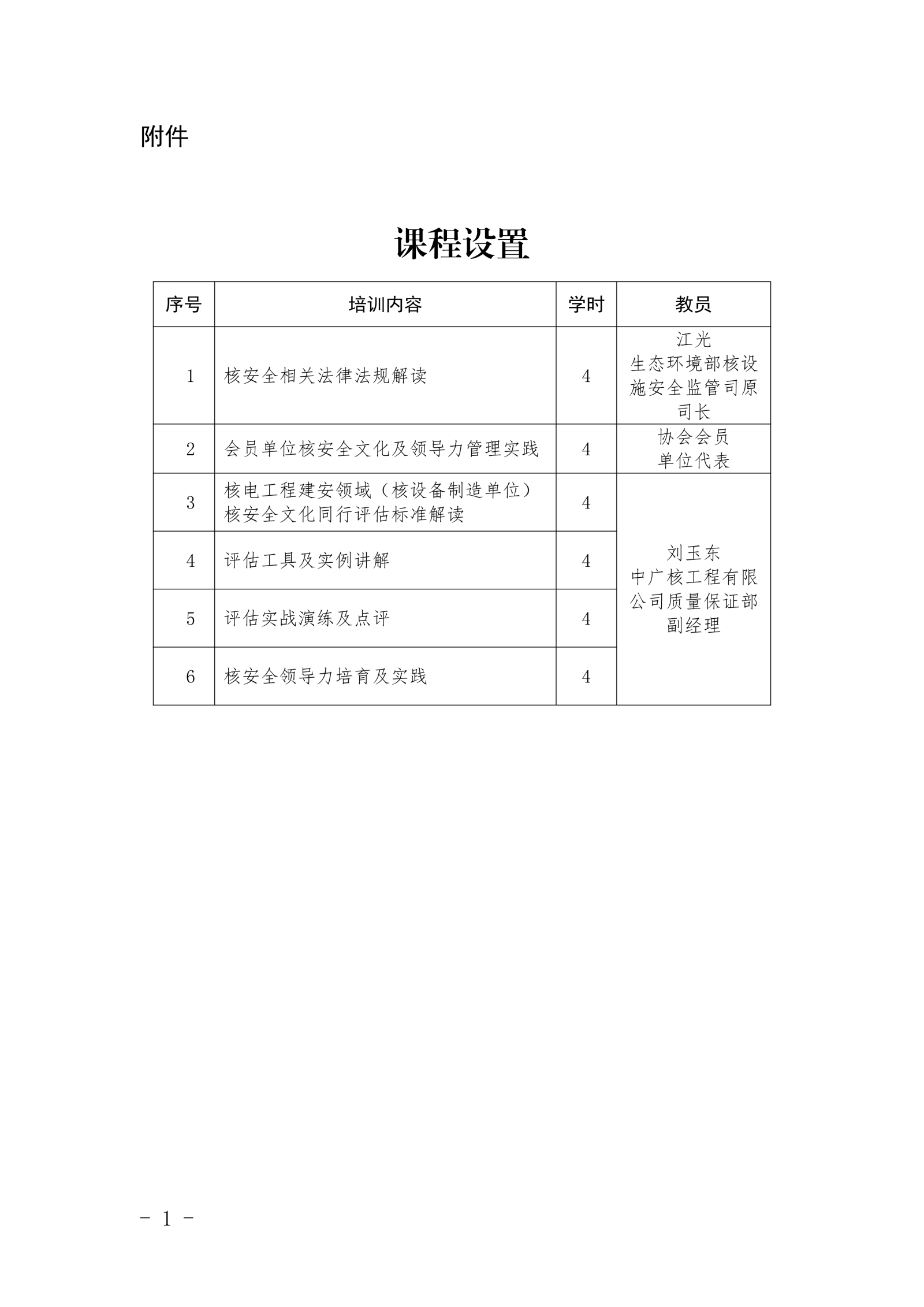 附件

课程设置

| 序号 | 培训内容 | 学时 | 教员 |
|---|---|---|---|
| 1 | 核安全相关法律法规解读 | 4 | 江光 生态环境部核设施安全监管司原司长 |
| 2 | 会员单位核安全文化及领导力管理实践 | 4 | 协会会员单位代表 |
| 3 | 核电工程建安领域（核设备制造单位）核安全文化同行评估标准解读 | 4 | 刘玉东 中广核工程有限公司质量保证部副经理 |
| 4 | 评估工具及实例讲解 | 4 | |
| 5 | 评估实战演练及点评 | 4 | |
| 6 | 核安全领导力培育及实践 | 4 | |

－ 1 －